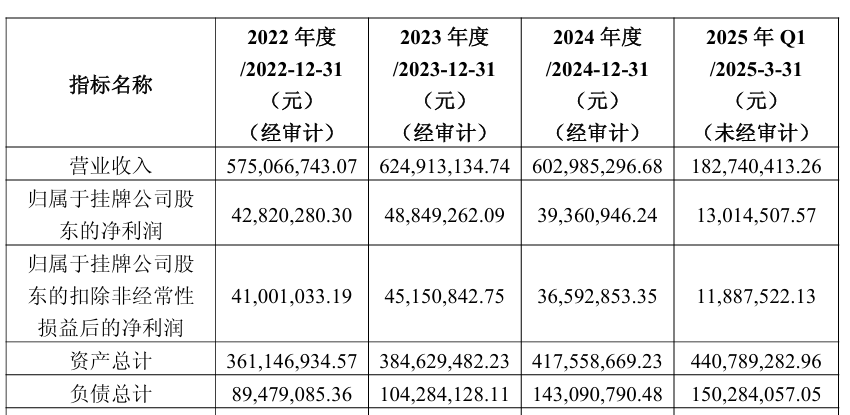 | 指标名称 | 2022年度/2022-12-31（元）（经审计） | 2023年度/2023-12-31（元）（经审计） | 2024年度/2024-12-31（元）（经审计） | 2025年Q1/2025-3-31（元）（未经审计） |
|---|---|---|---|---|
| 营业收入 | 575,066,743.07 | 624,913,134.74 | 602,985,296.68 | 182,740,413.26 |
| 归属于挂牌公司股东的净利润 | 42,820,280.30 | 48,849,262.09 | 39,360,946.24 | 13,014,507.57 |
| 归属于挂牌公司股东的扣除非经常性损益后的净利润 | 41,001,033.19 | 45,150,842.75 | 36,592,853.35 | 11,887,522.13 |
| 资产总计 | 361,146,934.57 | 384,629,482.23 | 417,558,669.23 | 440,789,282.96 |
| 负债总计 | 89,479,085.36 | 104,284,128.11 | 143,090,790.48 | 150,284,057.05 |